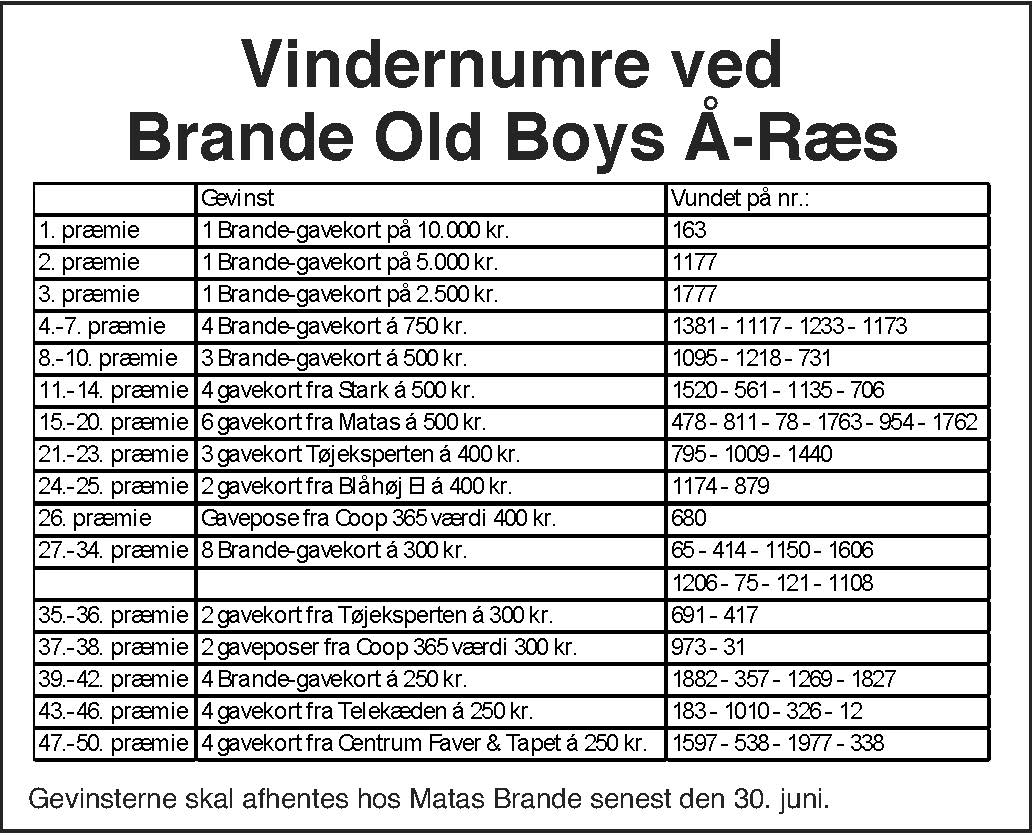 Vindernumre ved
Brande Old Boys Å-Ræs

| | Gevinst | Vundet på nr.: |
|---|---|---|
| 1. præmie | 1 Brande-gavekort på 10.000 kr. | 163 |
| 2. præmie | 1 Brande-gavekort på 5.000 kr. | 1177 |
| 3. præmie | 1 Brande-gavekort på 2.500 kr. | 1777 |
| 4.-7. præmie | 4 Brande-gavekort á 750 kr. | 1381 - 1117 - 1233 - 1173 |
| 8.-10. præmie | 3 Brande-gavekort á 500 kr. | 1095 - 1218 - 731 |
| 11.-14. præmie | 4 gavekort fra Stark á 500 kr. | 1520 - 561 - 1135 - 706 |
| 15.-20. præmie | 6 gavekort fra Matas á 500 kr. | 478 - 811 - 78 - 1763 - 954 - 1762 |
| 21.-23. præmie | 3 gavekort Tøjeksperten á 400 kr. | 795 - 1009 - 1440 |
| 24.-25. præmie | 2 gavekort fra Blåhøj El á 400 kr. | 1174 - 879 |
| 26. præmie | Gavepose fra Coop 365 værdi 400 kr. | 680 |
| 27.-34. præmie | 8 Brande-gavekort á 300 kr. | 65 - 414 - 1150 - 1606 |
| | | 1206 - 75 - 121 - 1108 |
| 35.-36. præmie | 2 gavekort fra Tøjeksperten á 300 kr. | 691 - 417 |
| 37.-38. præmie | 2 gaveposer fra Coop 365 værdi 300 kr. | 973 - 31 |
| 39.-42. præmie | 4 Brande-gavekort á 250 kr. | 1882 - 357 - 1269 - 1827 |
| 43.-46. præmie | 4 gavekort fra Telekæden á 250 kr. | 183 - 1010 - 326 - 12 |
| 47.-50. præmie | 4 gavekort fra Centrum Faver & Tapet á 250 kr. | 1597 - 538 - 1977 - 338 |

Gevinsterne skal afhentes hos Matas Brande senest den 30. juni.